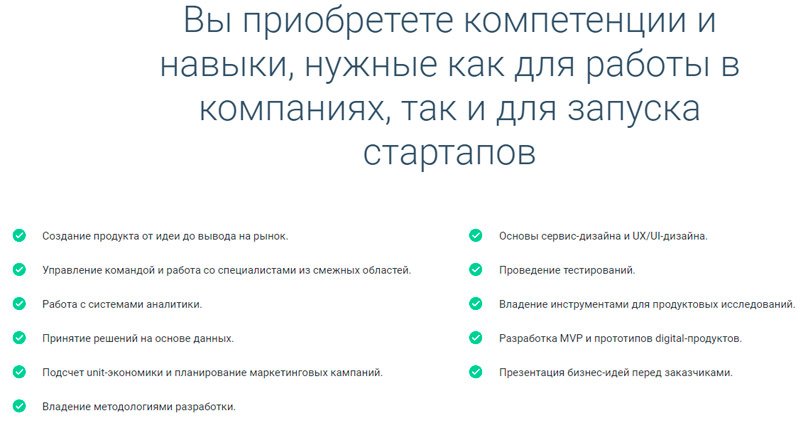 Вы приобретете компетенции и навыки, нужные как для работы в компаниях, так и для запуска стартапов

Создание продукта от идеи до вывода на рынок.

Управление командой и работа со специалистами из смежных областей.

Работа с системами аналитики.

Принятие решений на основе данных.

Подсчет unit-экономики и планирование маркетинговых кампаний.

Владение методологиями разработки.

Основы сервис-дизайна и UX/UI-дизайна.

Проведение тестирований.

Владение инструментами для продуктовых исследований.

Разработка MVP и прототипов digital-продуктов.

Презентация бизнес-идей перед заказчиками.